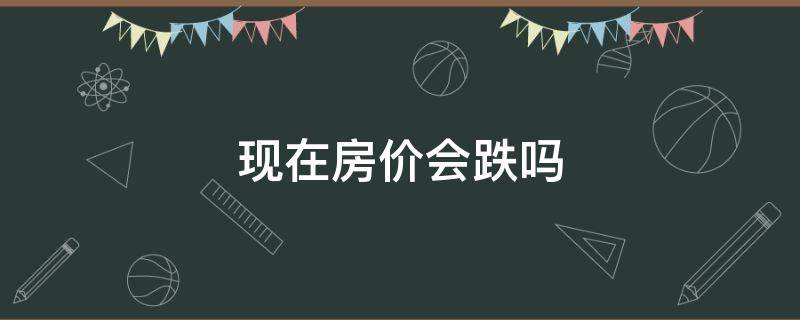 现在房价会跌吗